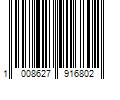 1 008627 916802